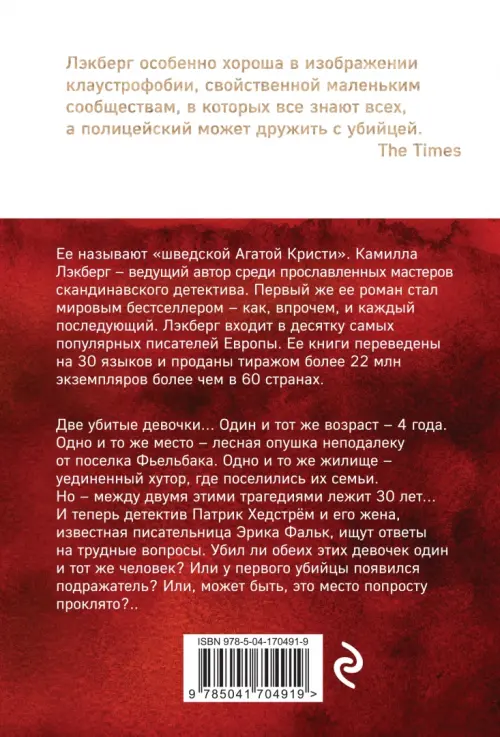 Лэкберг особенно хороша в изображении клаустрофобии, свойственной маленьким сообществам, в которых все знают всех, а полицейский может дружить с убийцей.

The Times

Ее называют «шведской Агатой Кристи». Камилла Лэкберг – ведущий автор среди прославленных мастеров скандинавского детектива. Первый же ее роман стал мировым бестселлером – как, впрочем, и каждый последующий. Лэкберг входит в десятку самых популярных писателей Европы. Ее книги переведены на 30 языков и проданы тиражом более 22 млн экземпляров более чем в 60 странах.

Две убитые девочки... Один и тот же возраст – 4 года. Одно и то же место – лесная опушка неподалеку от поселка Фьельбака. Одно и то же жилище – уединенный хутор, где поселились их семьи. Но – между двумя этими трагедиями лежит 30 лет... И теперь детектив Патрик Хедстрём и его жена, известная писательница Эрика Фальк, ищут ответы на трудные вопросы. Убил ли обеих этих девочек один и тот же человек? Или у первого убийцы появился подражатель? Или, может быть, это место попросту проклято?..

ISBN 978-5-04-170491-9

9 785041 704919 >